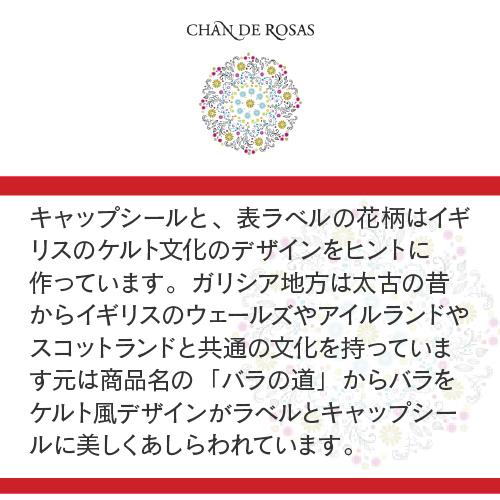 CHAN DE ROSAS

キャップシールと、表ラベルの花柄はイギリスのケルト文化のデザインをヒントに作っています。ガリシア地方は太古の昔からイギリスのウェールズやアイルランドやスコットランドと共通の文化を持っています元は商品名の「バラの道」からバラをケルト風デザインがラベルとキャップシールに美しくあしらわれています。